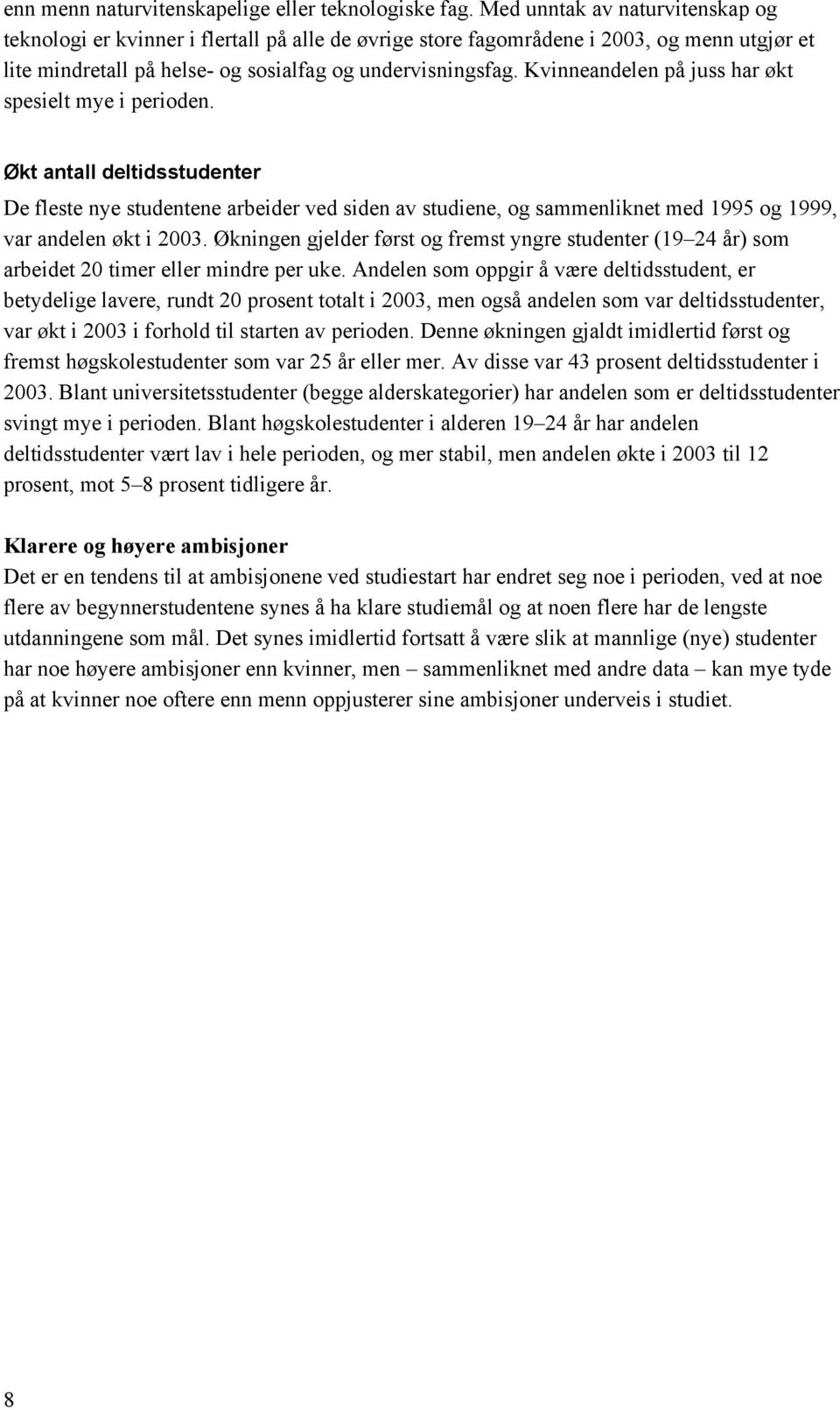 enn menn naturvitenskapelige eller teknologiske fag. Med unntak av naturvitenskap og teknologi er kvinner i flertall på alle de øvrige store fagområdene i 2003, og menn utgjør et lite mindretall på helse- og sosialfag og undervisningsfag. Kvinneandelen på juss har økt spesielt mye i perioden.

Økt antall deltidsstudenter

De fleste nye studentene arbeider ved siden av studiene, og sammenliknet med 1995 og 1999, var andelen økt i 2003. Økningen gjelder først og fremst yngre studenter (19–24 år) som arbeidet 20 timer eller mindre per uke. Andelen som oppgir å være deltidsstudent, er betydelige lavere, rundt 20 prosent totalt i 2003, men også andelen som var deltidsstudenter, var økt i 2003 i forhold til starten av perioden. Denne økningen gjaldt imidlertid først og fremst høgskolestudenter som var 25 år eller mer. Av disse var 43 prosent deltidsstudenter i 2003. Blant universitetsstudenter (begge alderskategorier) har andelen som er deltidsstudenter svingt mye i perioden. Blant høgskolestudenter i alderen 19–24 år har andelen deltidsstudenter vært lav i hele perioden, og mer stabil, men andelen økte i 2003 til 12 prosent, mot 5–8 prosent tidligere år.

Klarere og høyere ambisjoner

Det er en tendens til at ambisjonene ved studiestart har endret seg noe i perioden, ved at noe flere av begynnerstudentene synes å ha klare studiemål og at noen flere har de lengste utdanningene som mål. Det synes imidlertid fortsatt å være slik at mannlige (nye) studenter har noe høyere ambisjoner enn kvinner, men – sammenliknet med andre data – kan mye tyde på at kvinner noe oftere enn menn oppjusterer sine ambisjoner underveis i studiet.

8